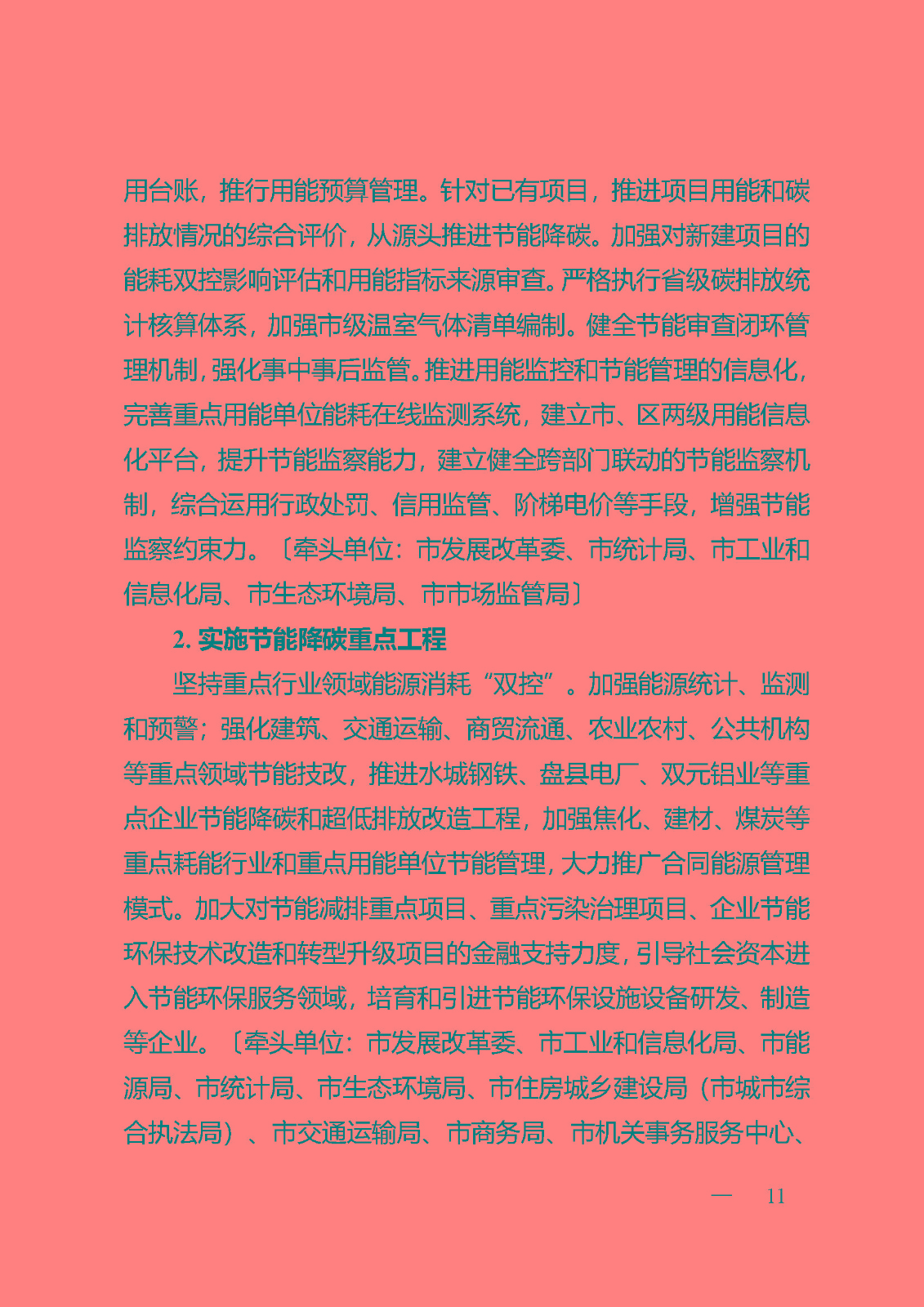 用台账，推行用能预算管理。针对已有项目，推进项目用能和碳排放情况的综合评价，从源头推进节能降碳。加强对新建项目的能耗双控影响评估和用能指标来源审查。严格执行省级碳排放统计核算体系，加强市级温室气体清单编制。健全节能审查闭环管理机制，强化事中事后监管。推进用能监控和节能管理的信息化，完善重点用能单位能耗在线监测系统，建立市、区两级用能信息化平台，提升节能监察能力，建立健全跨部门联动的节能监察机制，综合运用行政处罚、信用监管、阶梯电价等手段，增强节能监察约束力。〔牵头单位：市发展改革委、市统计局、市工业和信息化局、市生态环境局、市市场监管局〕

2. 实施节能降碳重点工程

坚持重点行业领域能源消耗“双控”。加强能源统计、监测和预警；强化建筑、交通运输、商贸流通、农业农村、公共机构等重点领域节能技改，推进水城钢铁、盘县电厂、双元铝业等重点企业节能降碳和超低排放改造工程，加强焦化、建材、煤炭等重点耗能行业和重点用能单位节能管理，大力推广合同能源管理模式。加大对节能减排重点项目、重点污染治理项目、企业节能环保技术改造和转型升级项目的金融支持力度，引导社会资本进入节能环保服务领域，培育和引进节能环保设施设备研发、制造等企业。〔牵头单位：市发展改革委、市工业和信息化局、市能源局、市统计局、市生态环境局、市住房城乡建设局（市城市综合执法局）、市交通运输局、市商务局、市机关事务服务中心、

— 11